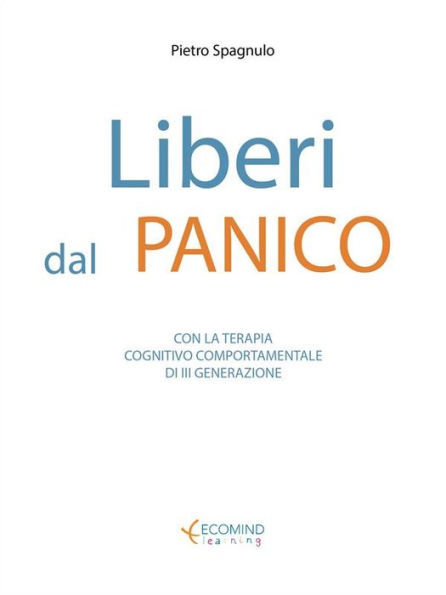 Pietro Spagnulo

Liberi dal PANICO

CON LA TERAPIA
COGNITIVO COMPORTAMENTALE
DI III GENERAZIONE

ECOMIND
learning